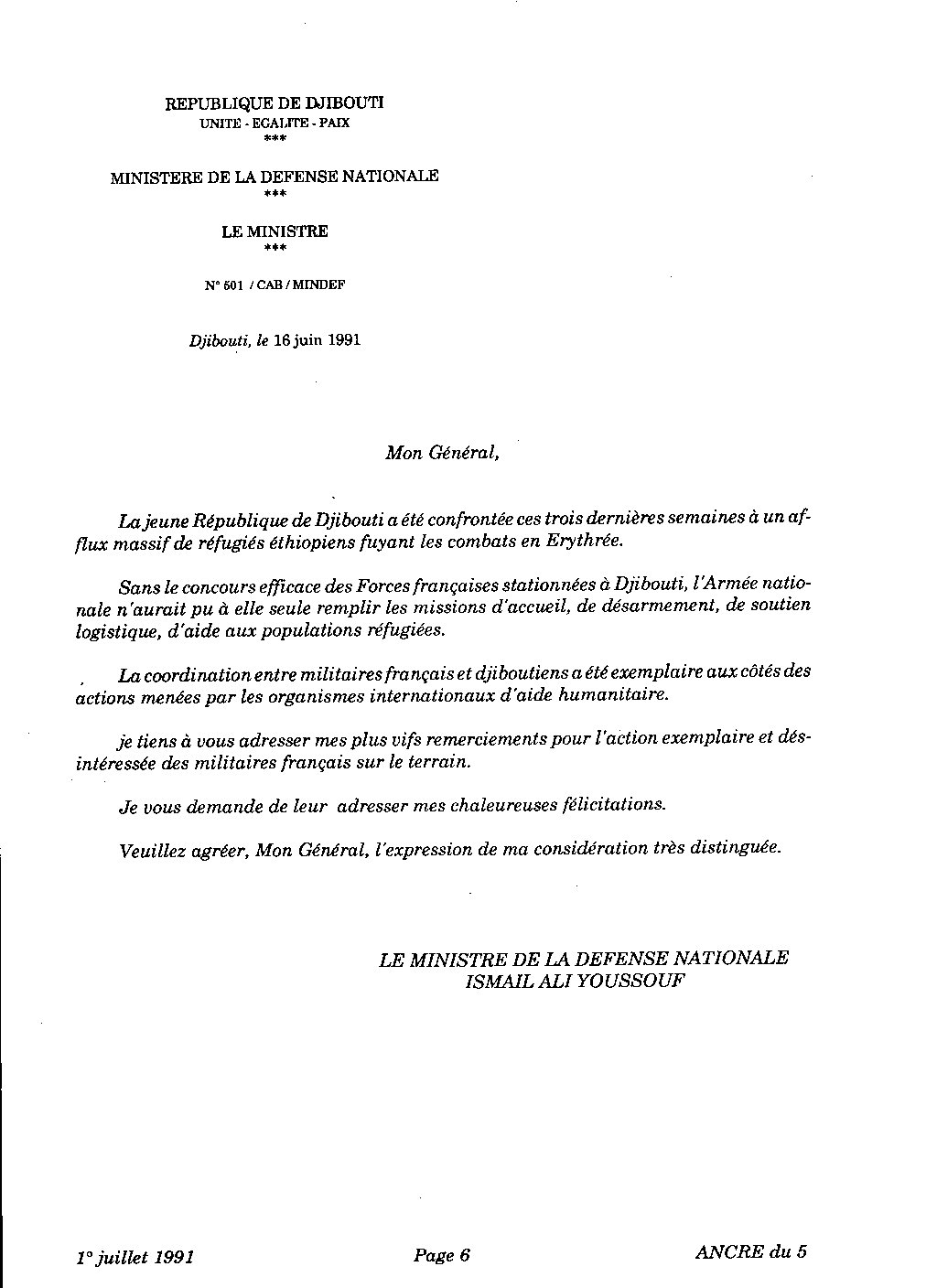 REPUBLIQUE DE DJIBOUTI
UNITE - EGALITE - PAIX
***

MINISTERE DE LA DEFENSE NATIONALE
***

LE MINISTRE
***

N° 601 / CAB / MINDEF

Djibouti, le 16 juin 1991

Mon Général,

La jeune République de Djibouti a été confrontée ces trois dernières semaines à un afflux massif de réfugiés éthiopiens fuyant les combats en Erythrée.

Sans le concours efficace des Forces françaises stationnées à Djibouti, l'Armée nationale n'aurait pu à elle seule remplir les missions d'accueil, de désarmement, de soutien logistique, d'aide aux populations réfugiées.

La coordination entre militaires français et djiboutiens a été exemplaire aux côtés des actions menées par les organismes internationaux d'aide humanitaire.

je tiens à vous adresser mes plus vifs remerciements pour l'action exemplaire et désintéressée des militaires français sur le terrain.

Je vous demande de leur adresser mes chaleureuses félicitations.

Veuillez agréer, Mon Général, l'expression de ma considération très distinguée.

LE MINISTRE DE LA DEFENSE NATIONALE
ISMAIL ALI YOUSSOUF

1° juillet 1991

Page 6

ANCRE du 5